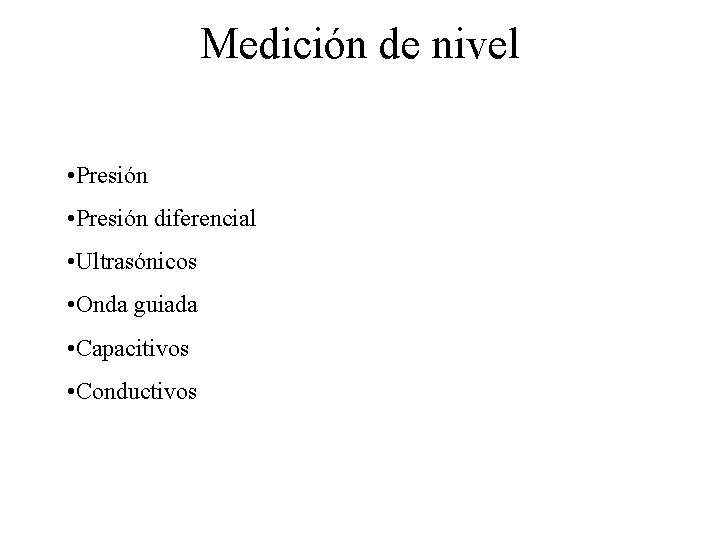 Medición de nivel

•Presión

•Presión diferencial

•Ultrasónicos

•Onda guiada

•Capacitivos

•Conductivos